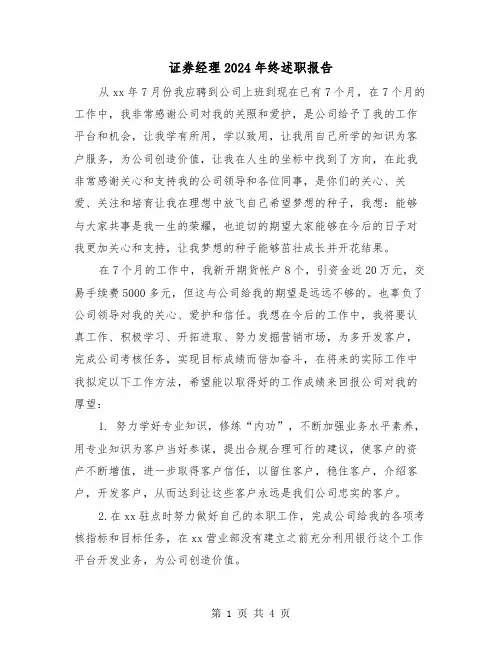 证券经理2024年终述职报告

从xx年7月份我应聘到公司上班到现在已有7个月，在7个月的工作中，我非常感谢公司对我的关照和爱护，是公司给予了我的工作平台和机会，让我学有所用，学以致用，让我用自己所学的知识为客户服务，为公司创造价值，让我在人生的坐标中找到了方向，在此我非常感谢关心和支持我的公司领导和各位同事，是你们的关心、关爱、关注和培育让我在理想中放飞自己希望梦想的种子，我想：能够与大家共事是我一生的荣耀，也迫切的期望大家能够在今后的日子对我更加关心和支持，让我梦想的种子能够茁壮成长并开花结果。

在7个月的工作中，我新开期货帐户8个，引资金近20万元，交易手续费5000多元，但这与公司给我的期望是远远不够的。也辜负了公司领导对我的关心、爱护和信任。我想在今后的工作中，我将要认真工作、积极学习、开拓进取、努力发掘营销市场，为多开发客户，完成公司考核任务，实现目标成绩而倍加奋斗，在将来的实际工作中我拟定以下工作方法，希望能以取得好的工作成绩来回报公司对我的厚望：

1. 努力学好专业知识，修练“内功”，不断加强业务水平素养，用专业知识为客户当好参谋，提出合规合理可行的建议，使客户的资产不断增值，进一步取得客户信任，以留住客户，稳住客户，介绍客户，开发客户，从而达到让这些客户永远是我们公司忠实的客户。

2.在xx驻点时努力做好自己的本职工作，完成公司给我的各项考核指标和目标任务，在xx营业部没有建立之前充分利用银行这个工作平台开发业务，为公司创造价值。

第 1 页 共 4 页